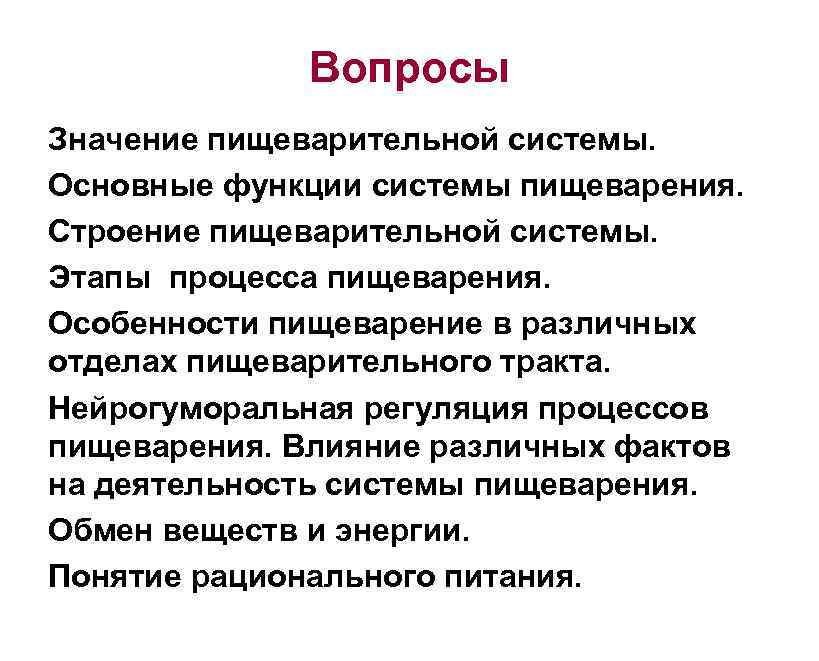 Вопросы

Значение пищеварительной системы.

Основные функции системы пищеварения.

Строение пищеварительной системы.

Этапы процесса пищеварения.

Особенности пищеварение в различных отделах пищеварительного тракта.

Нейрогуморальная регуляция процессов пищеварения. Влияние различных фактов на деятельность системы пищеварения.

Обмен веществ и энергии.

Понятие рационального питания.